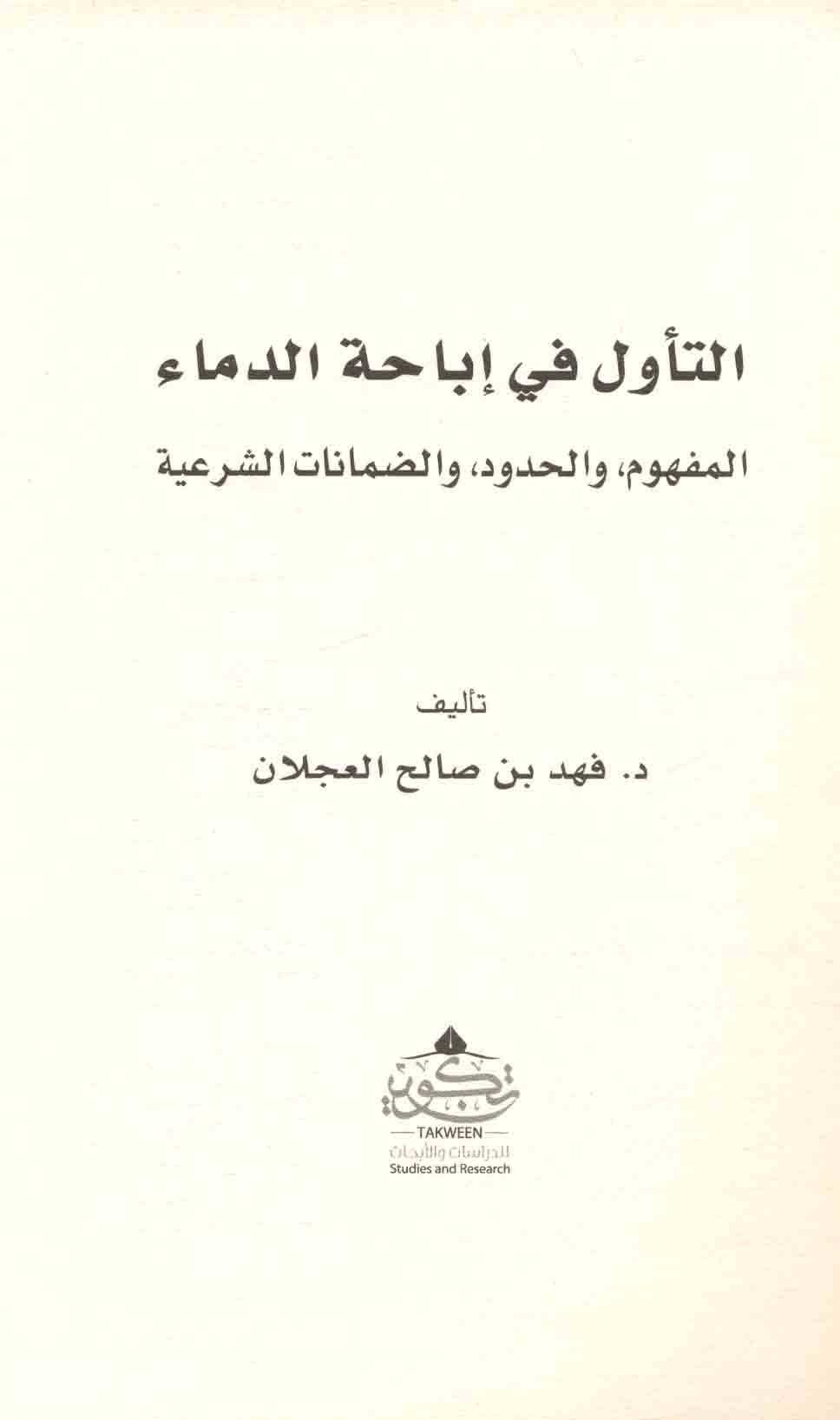 التأول في إباحة الدماء

المفهوم، والحدود، والضمانات الشرعية

تأليف

د. فهد بن صالح العجلان

تكوين
TAKWEEN
للدراسات والأبحاث
Studies and Research